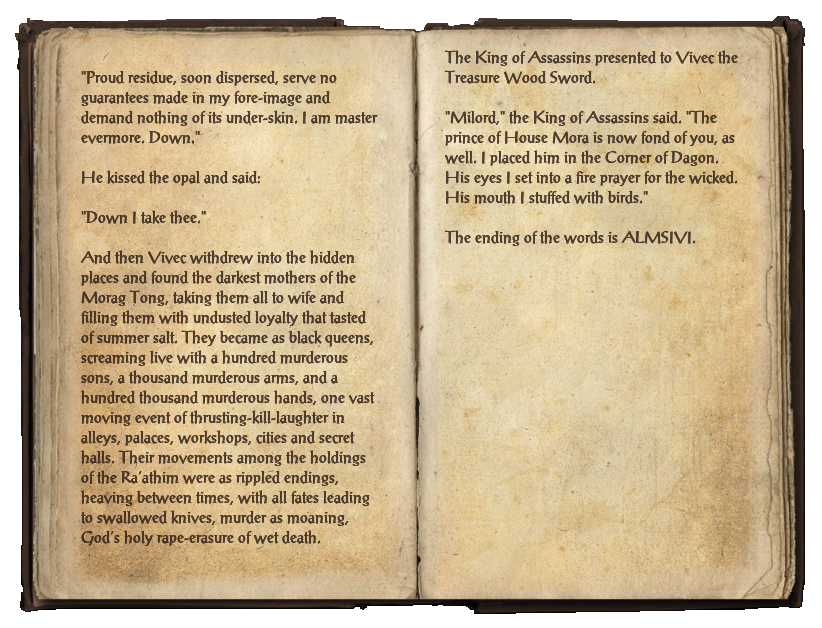 "Proud residue, soon dispersed, serve no guarantees made in my fore-image and demand nothing of its under-skin. I am master evermore. Down."

He kissed the opal and said:

"Down I take thee."

And then Vivec withdrew into the hidden places and found the darkest mothers of the Morag Tong, taking them all to wife and filling them with undusted loyalty that tasted of summer salt. They became as black queens, screaming live with a hundred murderous sons, a thousand murderous arms, and a hundred thousand murderous hands, one vast moving event of thrusting-kill-laughter in alleys, palaces, workshops, cities and secret halls. Their movements among the holdings of the Ra'athim were as rippled endings, heaving between times, with all fates leading to swallowed knives, murder as moaning, God's holy rape-erasure of wet death.

The King of Assassins presented to Vivec the Treasure Wood Sword.

"Milord," the King of Assassins said. "The prince of House Mora is now fond of you, as well. I placed him in the Corner of Dagon. His eyes I set into a fire prayer for the wicked. His mouth I stuffed with birds."

The ending of the words is ALMSIVI.